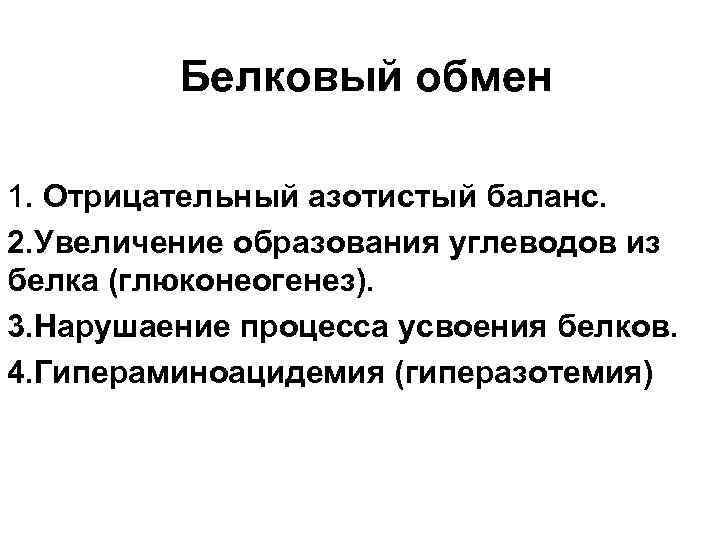 Белковый обмен

1. Отрицательный азотистый баланс.

2.Увеличение образования углеводов из белка (глюконеогенез).

3.Нарушаение процесса усвоения белков.

4.Гипераминоацидемия (гиперазотемия)